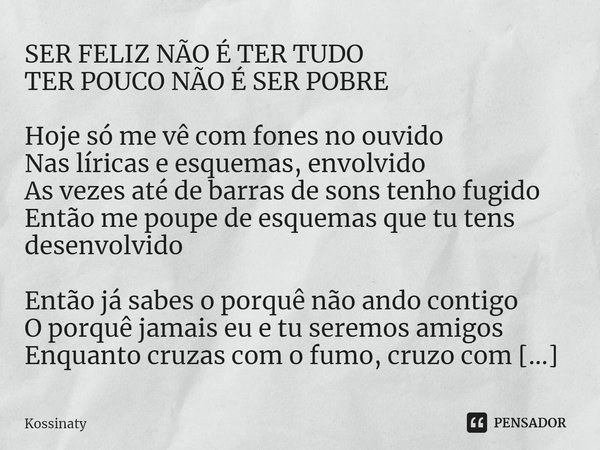 SER FELIZ NÃO É TER TUDO
TER POUCO NÃO É SER POBRE

Hoje só me vê com fones no ouvido
Nas líricas e esquemas, envolvido
As vezes até de barras de sons tenho fugido
Então me poupe de esquemas que tu tens desenvolvido

Então já sabes o porquê não ando contigo
O porquê jamais eu e tu seremos amigos
Enquanto cruzas com o fumo, cruzo com [...]

Kossinaty

PENSADOR